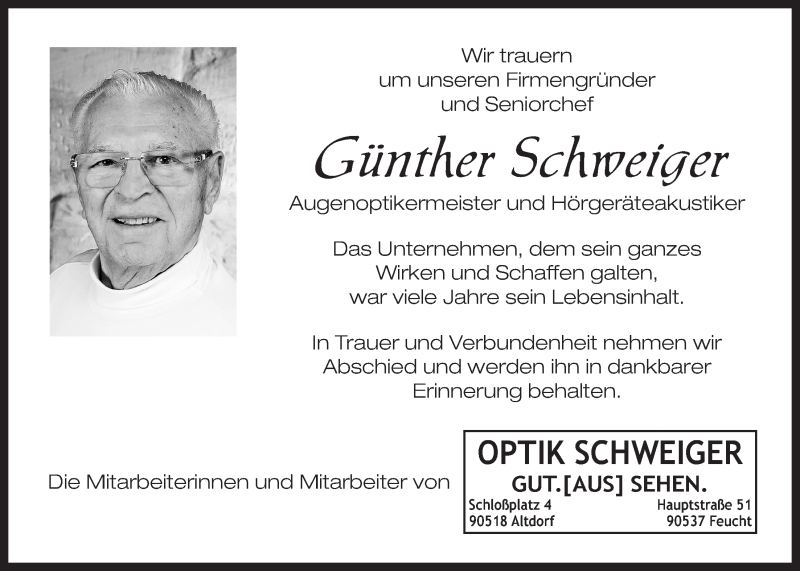 Wir trauern
um unseren Firmengründer
und Seniorchef

Günther Schweiger

Augenoptikermeister und Hörgeräteakustiker

Das Unternehmen, dem sein ganzes Wirken und Schaffen galten, war viele Jahre sein Lebensinhalt.

In Trauer und Verbundenheit nehmen wir Abschied und werden ihn in dankbarer Erinnerung behalten.

Die Mitarbeiterinnen und Mitarbeiter von

OPTIK SCHWEIGER
GUT.[AUS] SEHEN.
Schloßplatz 4
90518 Altdorf
Hauptstraße 51
90537 Feucht